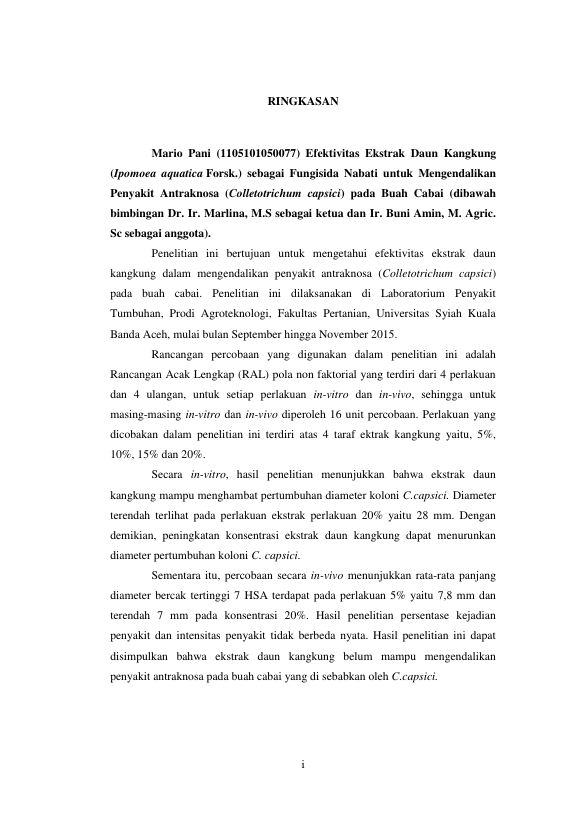 RINGKASAN

Mario Pani (1105101050077) Efektivitas Ekstrak Daun Kangkung (Ipomoea aquatica Forsk.) sebagai Fungisida Nabati untuk Mengendalikan Penyakit Antraknosa (Colletotrichum capsici) pada Buah Cabai (dibawah bimbingan Dr. Ir. Marlina, M.S sebagai ketua dan Ir. Buni Amin, M. Agric. Sc sebagai anggota).

Penelitian ini bertujuan untuk mengetahui efektivitas ekstrak daun kangkung dalam mengendalikan penyakit antraknosa (Colletotrichum capsici) pada buah cabai. Penelitian ini dilaksanakan di Laboratorium Penyakit Tumbuhan, Prodi Agroteknologi, Fakultas Pertanian, Universitas Syiah Kuala Banda Aceh, mulai bulan September hingga November 2015.

Rancangan percobaan yang digunakan dalam penelitian ini adalah Rancangan Acak Lengkap (RAL) pola non faktorial yang terdiri dari 4 perlakuan dan 4 ulangan, untuk setiap perlakuan in-vitro dan in-vivo, sehingga untuk masing-masing in-vitro dan in-vivo diperoleh 16 unit percobaan. Perlakuan yang dicobakan dalam penelitian ini terdiri atas 4 taraf ektrak kangkung yaitu, 5%, 10%, 15% dan 20%.

Secara in-vitro, hasil penelitian menunjukkan bahwa ekstrak daun kangkung mampu menghambat pertumbuhan diameter koloni C.capsici. Diameter terendah terlihat pada perlakuan ekstrak perlakuan 20% yaitu 28 mm. Dengan demikian, peningkatan konsentrasi ekstrak daun kangkung dapat menurunkan diameter pertumbuhan koloni C. capsici.

Sementara itu, percobaan secara in-vivo menunjukkan rata-rata panjang diameter bercak tertinggi 7 HSA terdapat pada perlakuan 5% yaitu 7,8 mm dan terendah 7 mm pada konsentrasi 20%. Hasil penelitian persentase kejadian penyakit dan intensitas penyakit tidak berbeda nyata. Hasil penelitian ini dapat disimpulkan bahwa ekstrak daun kangkung belum mampu mengendalikan penyakit antraknosa pada buah cabai yang di sebabkan oleh C.capsici.

i